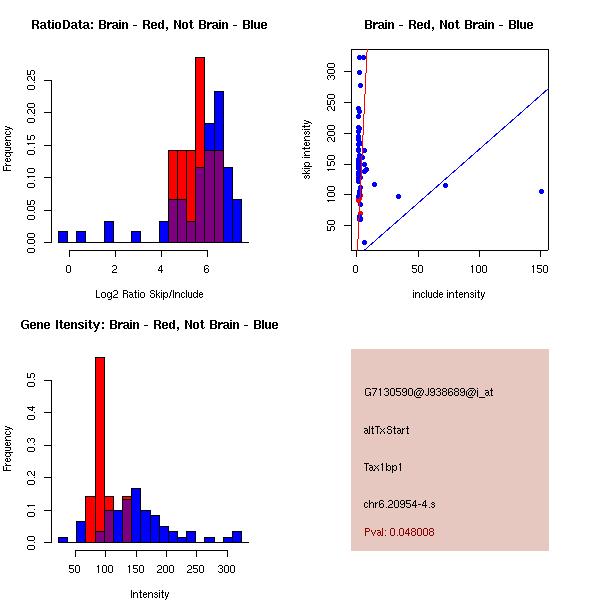 RatioData: Brain - Red, Not Brain - Blue

Frequency

0.00
0.05
0.10
0.15
0.20
0.25

0
2
4
6

Log2 Ratio Skip/Include

Brain - Red, Not Brain - Blue

skip intensity

50
100
150
200
250
300

0
50
100
150

include intensity

Gene Itensity: Brain - Red, Not Brain - Blue

Frequency

0.0
0.1
0.2
0.3
0.4
0.5

50
100
150
200
250
300

Intensity

G7130590@J938689@i_at

altTxStart

Tax1bp1

chr6.20954-4.s

Pval: 0.048008